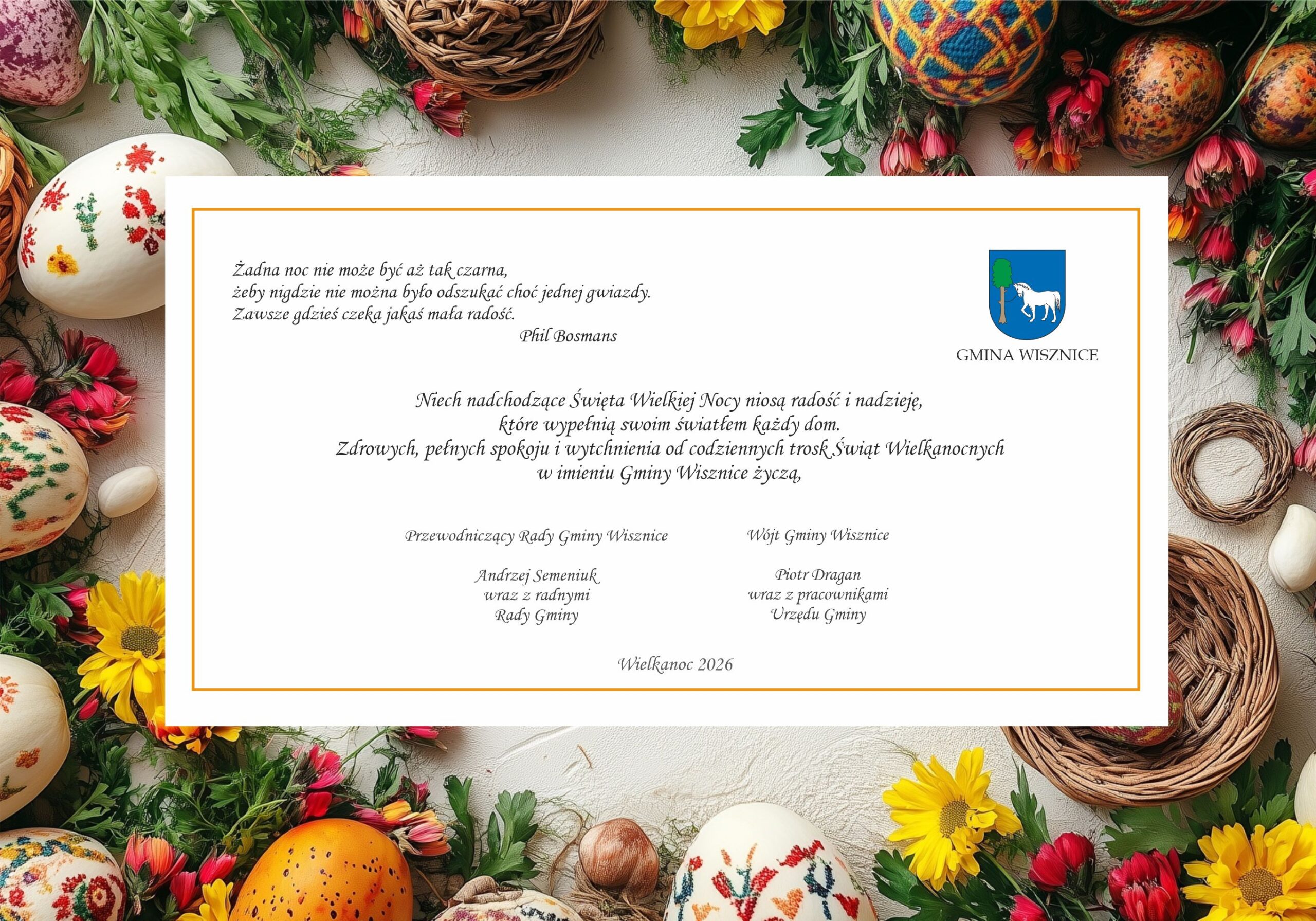 Żadna noc nie może być aż tak czarna,
żeby nigdzie nie można było odszukać choć jednej gwiazdy.
Zawsze gdzieś czeka jakaś mała radość.
Phil Bosmans

GMINA WISZNICE

Niech nadchodzące Święta Wielkiej Nocy niosą radość i nadzieję,
które wypełnią swoim światłem każdy dom.
Zdrowych, pełnych spokoju i wytchnienia od codziennych trosk Świąt Wielkanocnych
w imieniu Gminy Wisznice życzą,

Przewodniczący Rady Gminy Wisznice

Andrzej Semeniuk
wraz z radnymi
Rady Gminy

Wójt Gminy Wisznice

Piotr Dragan
wraz z pracownikami
Urzędu Gminy

Wielkanoc 2026